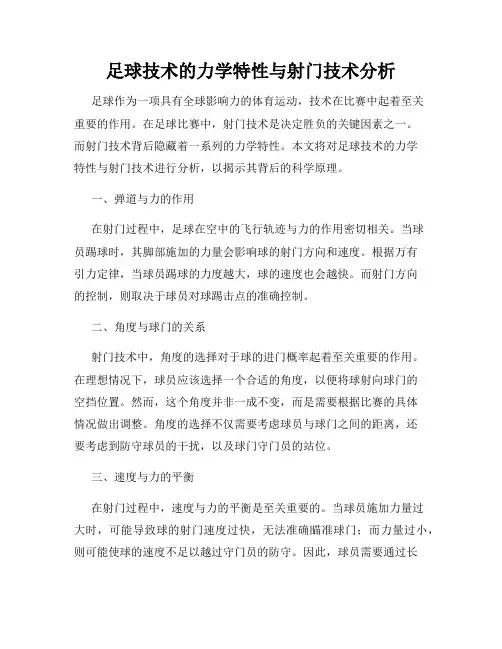 足球技术的力学特性与射门技术分析

足球作为一项具有全球影响力的体育运动，技术在比赛中起着至关重要的作用。在足球比赛中，射门技术是决定胜负的关键因素之一。而射门技术背后隐藏着一系列的力学特性。本文将对足球技术的力学特性与射门技术进行分析，以揭示其背后的科学原理。

一、弹道与力的作用

在射门过程中，足球在空中的飞行轨迹与力的作用密切相关。当球员踢球时，其脚部施加的力量会影响球的射门方向和速度。根据万有引力定律，当球员踢球的力度越大，球的速度也会越快。而射门方向的控制，则取决于球员对球踢击点的准确控制。

二、角度与球门的关系

射门技术中，角度的选择对于球的进门概率起着至关重要的作用。在理想情况下，球员应该选择一个合适的角度，以便将球射向球门的空挡位置。然而，这个角度并非一成不变，而是需要根据比赛的具体情况做出调整。角度的选择不仅需要考虑球员与球门之间的距离，还要考虑到防守球员的干扰，以及球门守门员的站位。

三、速度与力的平衡

在射门过程中，速度与力的平衡是至关重要的。当球员施加力量过大时，可能导致球的射门速度过快，无法准确瞄准球门；而力量过小，则可能使球的速度不足以越过守门员的防守。因此，球员需要通过长